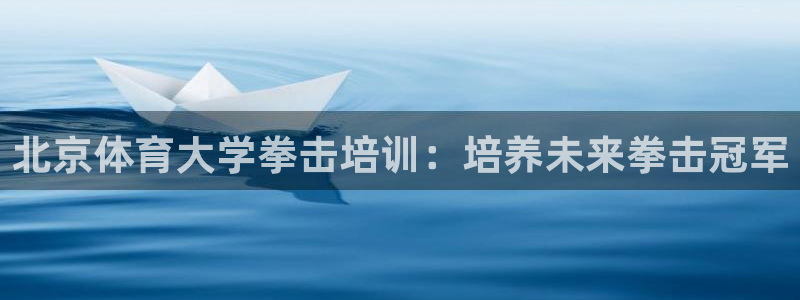 北京体育大学拳击培训：培养未来拳击冠军